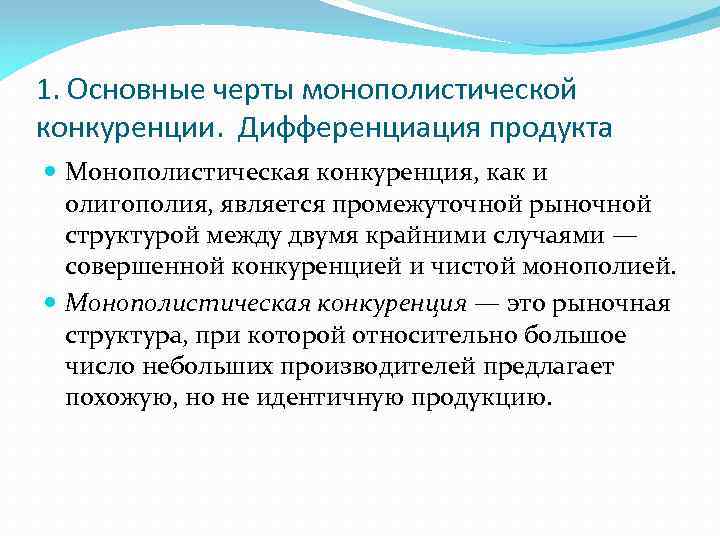 1. Основные черты монополистической конкуренции. Дифференциация продукта

Монополистическая конкуренция, как и олигополия, является промежуточной рыночной структурой между двумя крайними случаями — совершенной конкуренцией и чистой монополией.

Монополистическая конкуренция — это рыночная структура, при которой относительно большое число небольших производителей предлагает похожую, но не идентичную продукцию.